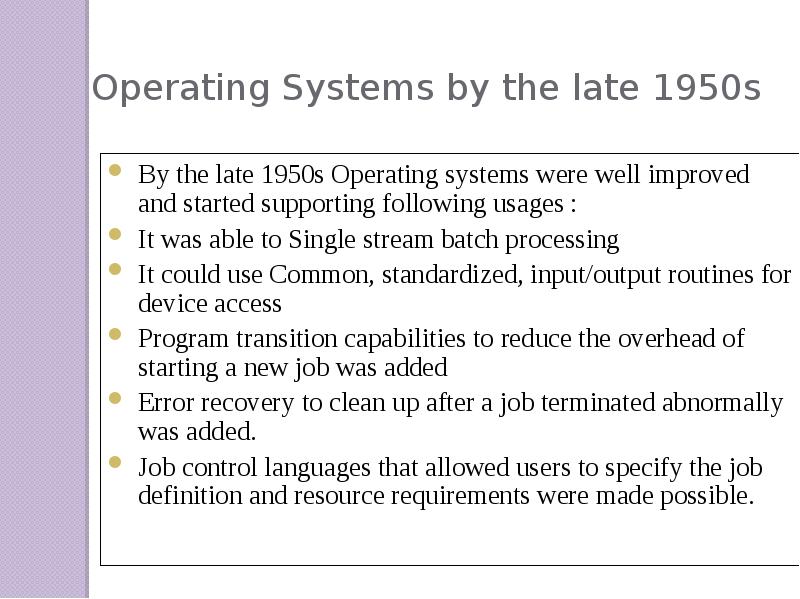 Operating Systems by the late 1950s

- By the late 1950s Operating systems were well improved and started supporting following usages :
- It was able to Single stream batch processing
- It could use Common, standardized, input/output routines for device access
- Program transition capabilities to reduce the overhead of starting a new job was added
- Error recovery to clean up after a job terminated abnormally was added.
- Job control languages that allowed users to specify the job definition and resource requirements were made possible.